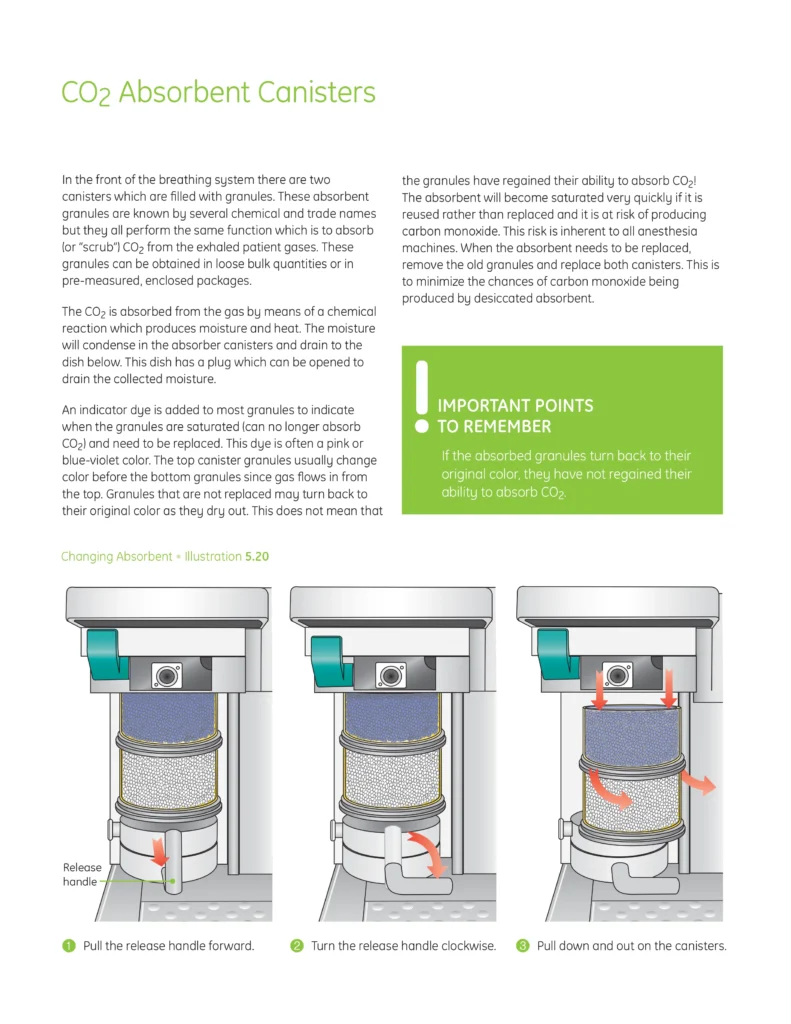 $CO_2$ Absorbent Canisters

In the front of the breathing system there are two canisters which are filled with granules. These absorbent granules are known by several chemical and trade names but they all perform the same function which is to absorb (or "scrub") $CO_2$ from the exhaled patient gases. These granules can be obtained in loose bulk quantities or in pre-measured, enclosed packages.

The $CO_2$ is absorbed from the gas by means of a chemical reaction which produces moisture and heat. The moisture will condense in the absorber canisters and drain to the dish below. This dish has a plug which can be opened to drain the collected moisture.

An indicator dye is added to most granules to indicate when the granules are saturated (can no longer absorb $CO_2$) and need to be replaced. This dye is often a pink or blue-violet color. The top canister granules usually change color before the bottom granules since gas flows in from the top. Granules that are not replaced may turn back to their original color as they dry out. This does not mean that the granules have regained their ability to absorb $CO_2$! The absorbent will become saturated very quickly if it is reused rather than replaced and it is at risk of producing carbon monoxide. This risk is inherent to all anesthesia machines. When the absorbent needs to be replaced, remove the old granules and replace both canisters. This is to minimize the chances of carbon monoxide being produced by desiccated absorbent.

IMPORTANT POINTS TO REMEMBER

If the absorbed granules turn back to their original color, they have not regained their ability to absorb $CO_2$.

Changing Absorbent • Illustration 5.20

Release handle

1 Pull the release handle forward.

2 Turn the release handle clockwise.

3 Pull down and out on the canisters.